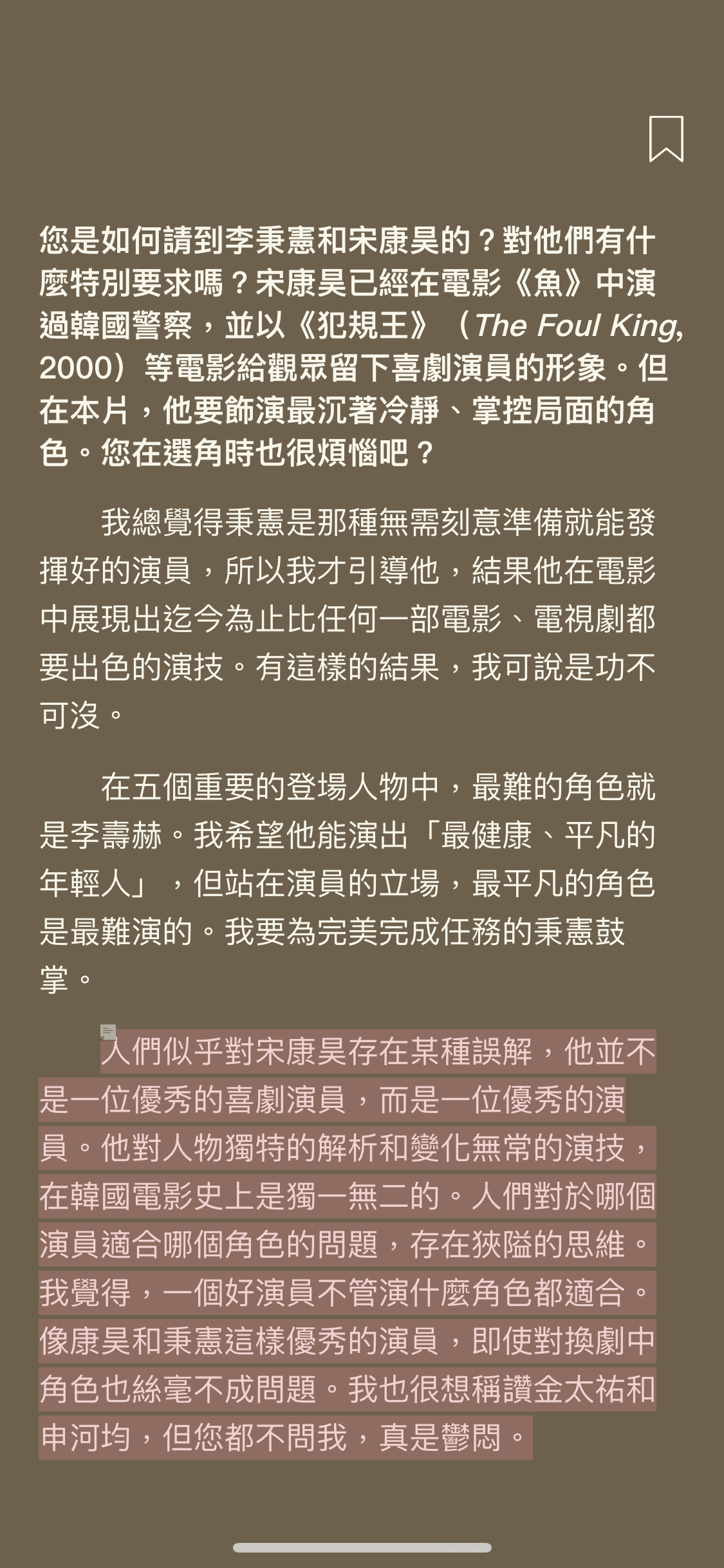 您是如何請到李秉憲和宋康昊的？對他們有什麼特別要求嗎？宋康昊已經在電影《魚》中演過韓國警察，並以《犯規王》（The Foul King, 2000）等電影給觀眾留下喜劇演員的形象。但在本片，他要飾演最沉著冷靜、掌控局面的角色。您在選角時也很煩惱吧？

我總覺得秉憲是那種無需刻意準備就能發揮好的演員，所以我才引導他，結果他在電影中展現出迄今為止比任何一部電影、電視劇都要出色的演技。有這樣的結果，我可說是功不可沒。

在五個重要的登場人物中，最難的角色就是李壽赫。我希望他能演出「最健康、平凡的年輕人」，但站在演員的立場，最平凡的角色是最難演的。我要為完美完成任務的秉憲鼓掌。

人們似乎對宋康昊存在某種誤解，他並不是一位優秀的喜劇演員，而是一位優秀的演員。他對人物獨特的解析和變化無常的演技，在韓國電影史上是獨一無二的。人們對於哪個演員適合哪個角色的問題，存在狹隘的思維。我覺得，一個好演員不管演什麼角色都適合。像康昊和秉憲這樣優秀的演員，即使對換劇中角色也絲毫不成問題。我也很想稱讚金太祐和申河均，但您都不問我，真是鬱悶。